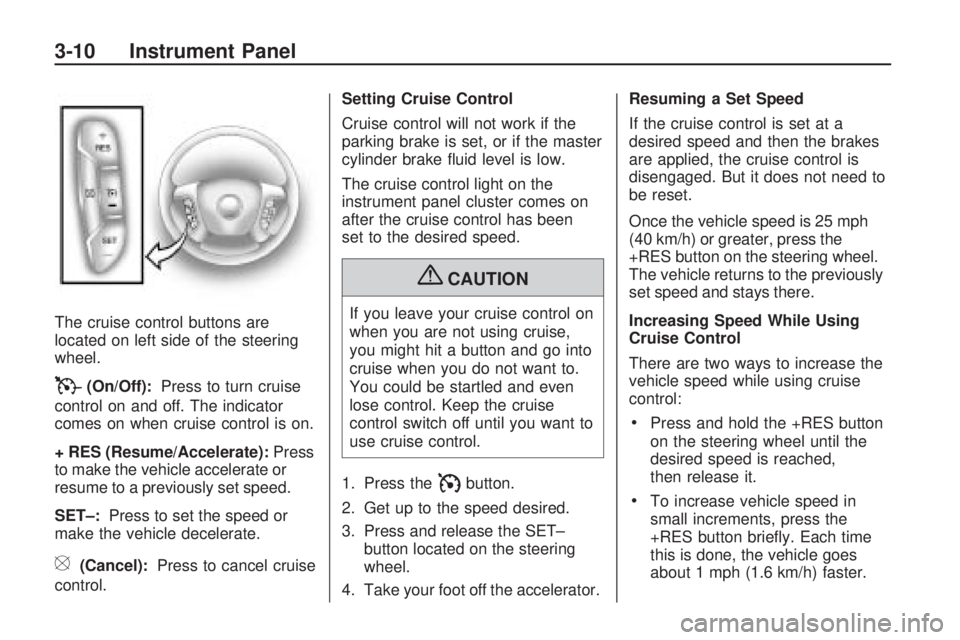 3-10 Instrument Panel

+ RES

SET

The cruise control buttons are located on left side of the steering wheel.

(On/Off): Press to turn cruise control on and off. The indicator comes on when cruise control is on.

+ RES (Resume/Accelerate): Press to make the vehicle accelerate or resume to a previously set speed.

SET–: Press to set the speed or make the vehicle decelerate.

(Cancel): Press to cancel cruise control.

Setting Cruise Control

Cruise control will not work if the parking brake is set, or if the master cylinder brake fluid level is low.

The cruise control light on the instrument panel cluster comes on after the cruise control has been set to the desired speed.

CAUTION

If you leave your cruise control on when you are not using cruise, you might hit a button and go into cruise when you do not want to. You could be startled and even lose control. Keep the cruise control switch off until you want to use cruise control.

1. Press the button.

2. Get up to the speed desired.

3. Press and release the SET– button located on the steering wheel.

4. Take your foot off the accelerator.

Resuming a Set Speed

If the cruise control is set at a desired speed and then the brakes are applied, the cruise control is disengaged. But it does not need to be reset.

Once the vehicle speed is 25 mph (40 km/h) or greater, press the +RES button on the steering wheel. The vehicle returns to the previously set speed and stays there.

Increasing Speed While Using Cruise Control

There are two ways to increase the vehicle speed while using cruise control:

• Press and hold the +RES button on the steering wheel until the desired speed is reached, then release it.

• To increase vehicle speed in small increments, press the +RES button briefly. Each time this is done, the vehicle goes about 1 mph (1.6 km/h) faster.

carmanualsonline.info